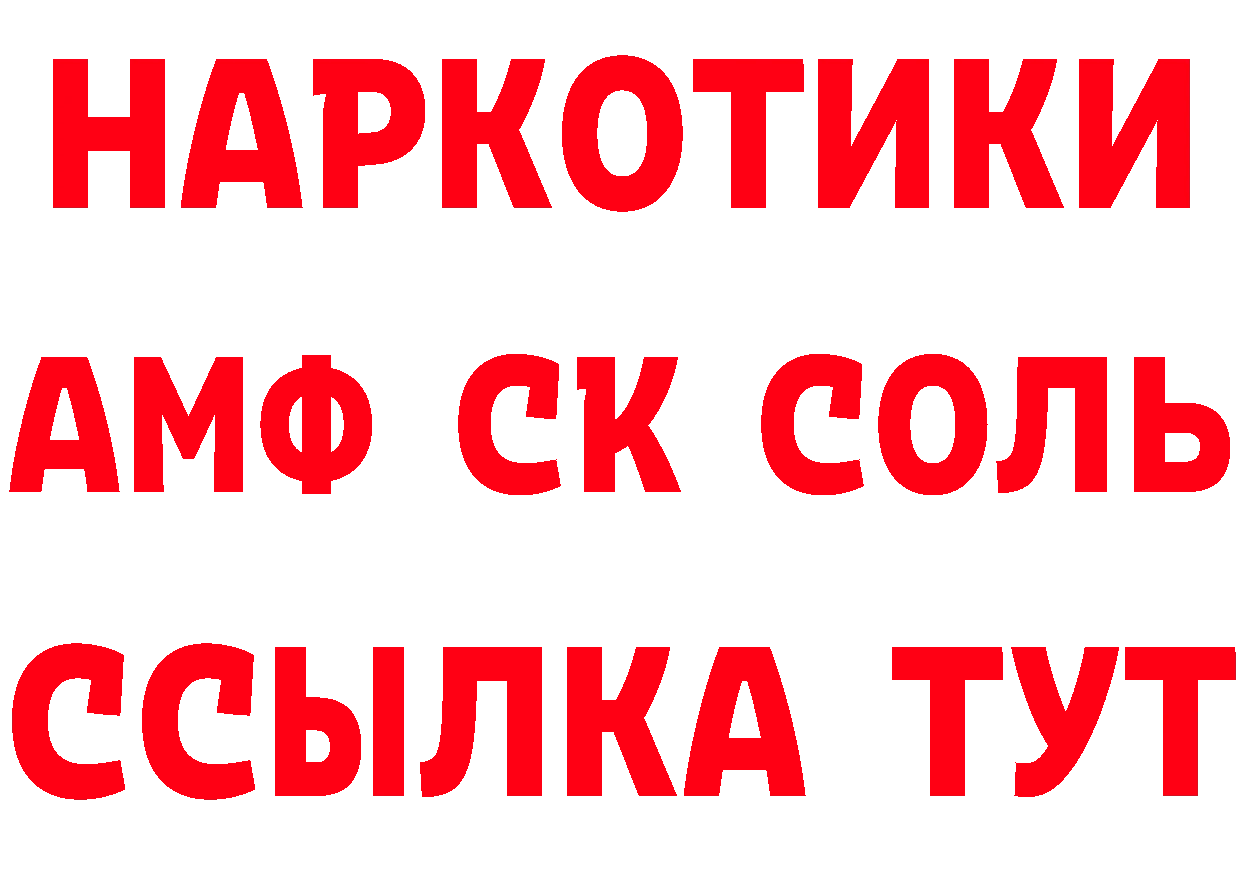 НАРКОТИКИ

АМФ СК СОЛЬ

ССЫЛКА ТУТ